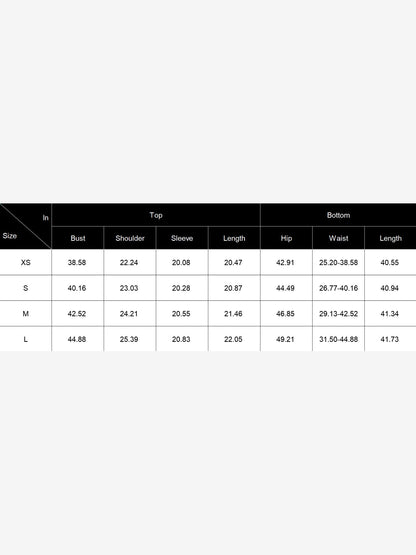 | In / Size | Top | | | | Bottom | | |
|---|---|---|---|---|---|---|---|
| | Bust | Shoulder | Sleeve | Length | Hip | Waist | Length |
| XS | 38.58 | 22.24 | 20.08 | 20.47 | 42.91 | 25.20-38.58 | 40.55 |
| S | 40.16 | 23.03 | 20.28 | 20.87 | 44.49 | 26.77-40.16 | 40.94 |
| M | 42.52 | 24.21 | 20.55 | 21.46 | 46.85 | 29.13-42.52 | 41.34 |
| L | 44.88 | 25.39 | 20.83 | 22.05 | 49.21 | 31.50-44.88 | 41.73 |